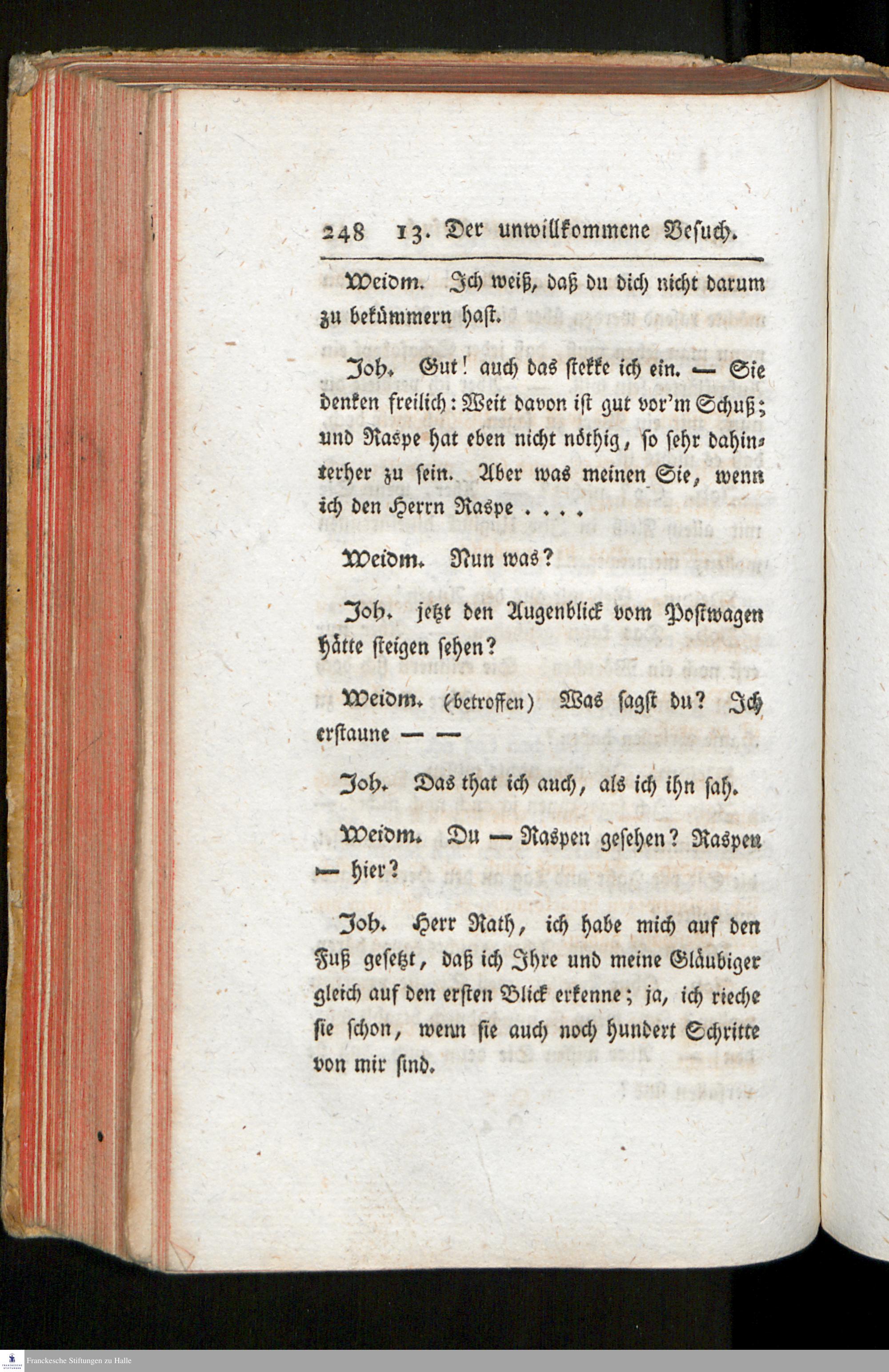 248 13. Der unwillkommene Besuch.

Weidm. Ich weiß, daß du dich nicht darum zu bekümmern hast.

Joh. Gut! auch das stekke ich ein. — Sie denken freilich: Weit davon ist gut vor'm Schuß; und Raspe hat eben nicht nöthig, so sehr dahinterher zu sein. Aber was meinen Sie, wenn ich den Herrn Raspe . . . .

Weidm. Nun was?

Joh. jetzt den Augenblick vom Postwagen hätte steigen sehen?

Weidm. (betroffen) Was sagst du? Ich erstaune — —

Joh. Das that ich auch, als ich ihn sah.

Weidm. Du — Raspen gesehen? Raspen — hier?

Joh. Herr Rath, ich habe mich auf den Fuß gesetzt, daß ich Ihre und meine Gläubiger gleich auf den ersten Blick erkenne; ja, ich rieche sie schon, wenn sie auch noch hundert Schritte von mir sind.

Franckesche Stiftungen zu Halle